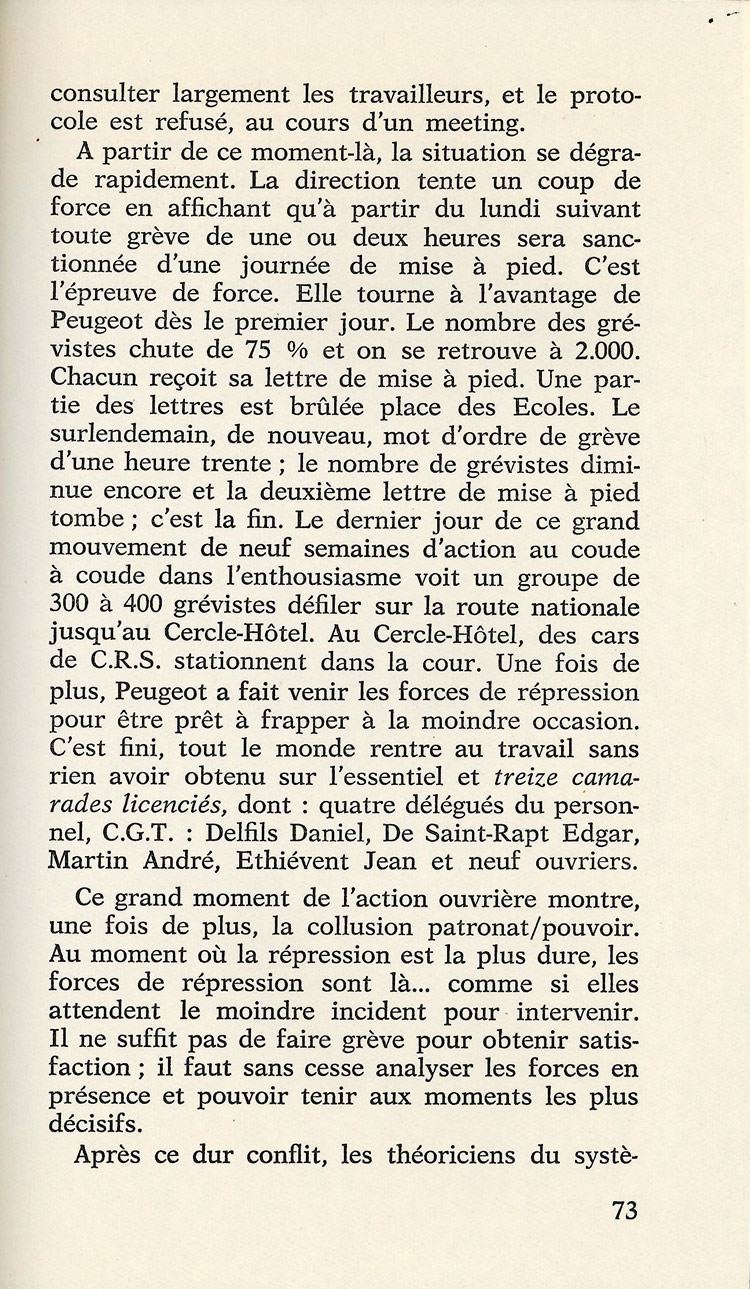 consulter largement les travailleurs, et le protocole est refusé, au cours d'un meeting.

A partir de ce moment-là, la situation se dégrade rapidement. La direction tente un coup de force en affichant qu'à partir du lundi suivant toute grève de une ou deux heures sera sanctionnée d'une journée de mise à pied. C'est l'épreuve de force. Elle tourne à l'avantage de Peugeot dès le premier jour. Le nombre des grévistes chute de 75 % et on se retrouve à 2.000. Chacun reçoit sa lettre de mise à pied. Une partie des lettres est brûlée place des Ecoles. Le surlendemain, de nouveau, mot d'ordre de grève d'une heure trente ; le nombre de grévistes diminue encore et la deuxième lettre de mise à pied tombe ; c'est la fin. Le dernier jour de ce grand mouvement de neuf semaines d'action au coude à coude dans l'enthousiasme voit un groupe de 300 à 400 grévistes défiler sur la route nationale jusqu'au Cercle-Hôtel. Au Cercle-Hôtel, des cars de C.R.S. stationnent dans la cour. Une fois de plus, Peugeot a fait venir les forces de répression pour être prêt à frapper à la moindre occasion. C'est fini, tout le monde rentre au travail sans rien avoir obtenu sur l'essentiel et treize camarades licenciés, dont : quatre délégués du personnel, C.G.T. : Delfils Daniel, De Saint-Rapt Edgar, Martin André, Ethiévent Jean et neuf ouvriers.

Ce grand moment de l'action ouvrière montre, une fois de plus, la collusion patronat/pouvoir. Au moment où la répression est la plus dure, les forces de répression sont là... comme si elles attendent le moindre incident pour intervenir. Il ne suffit pas de faire grève pour obtenir satisfaction ; il faut sans cesse analyser les forces en présence et pouvoir tenir aux moments les plus décisifs.

Après ce dur conflit, les théoriciens du systè-

73